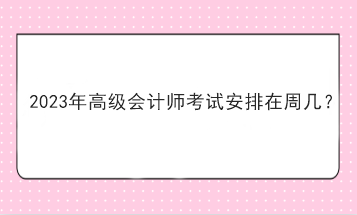 2023年高级会计师考试安排在周几？